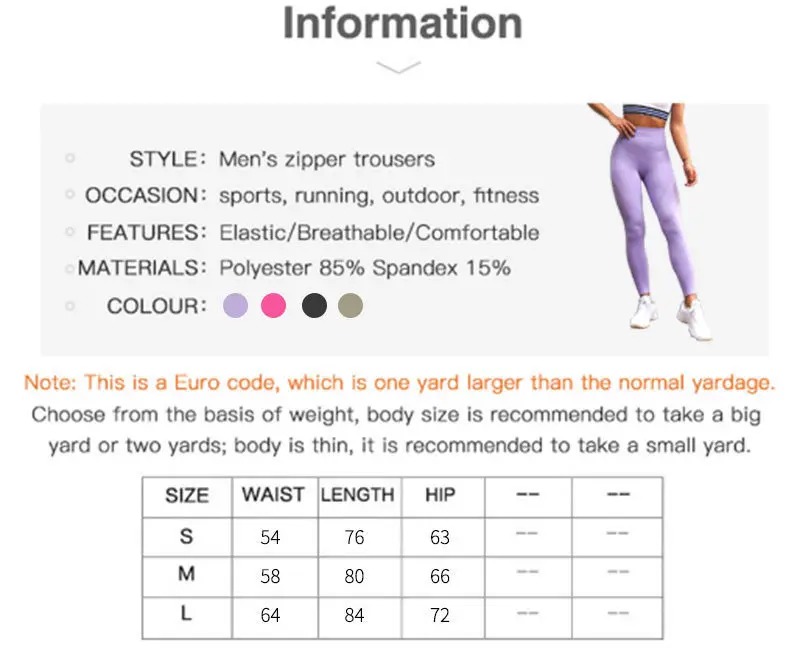 Information

STYLE: Men's zipper trousers
OCCASION: sports, running, outdoor, fitness
FEATURES: Elastic/Breathable/Comfortable
MATERIALS: Polyester 85% Spandex 15%
COLOUR:

Note: This is a Euro code, which is one yard larger than the normal yardage. Choose from the basis of weight, body size is recommended to take a big yard or two yards; body is thin, it is recommended to take a small yard.

| SIZE | WAIST | LENGTH | HIP | -- | -- |
|---|---|---|---|---|---|
| S | 54 | 76 | 63 | -- | -- |
| M | 58 | 80 | 66 | -- | -- |
| L | 64 | 84 | 72 | -- | -- |